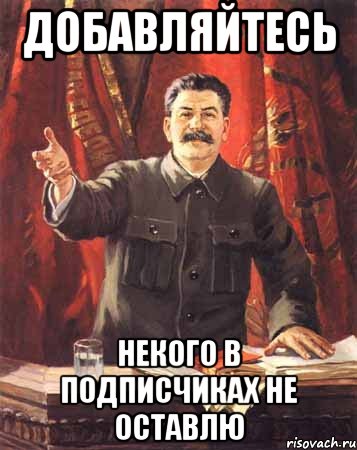 ДОБАВЛЯЙТЕСЬ

НЕКОГО В ПОДПИСЧИКАХ НЕ ОСТАВЛЮ

risovach.ru